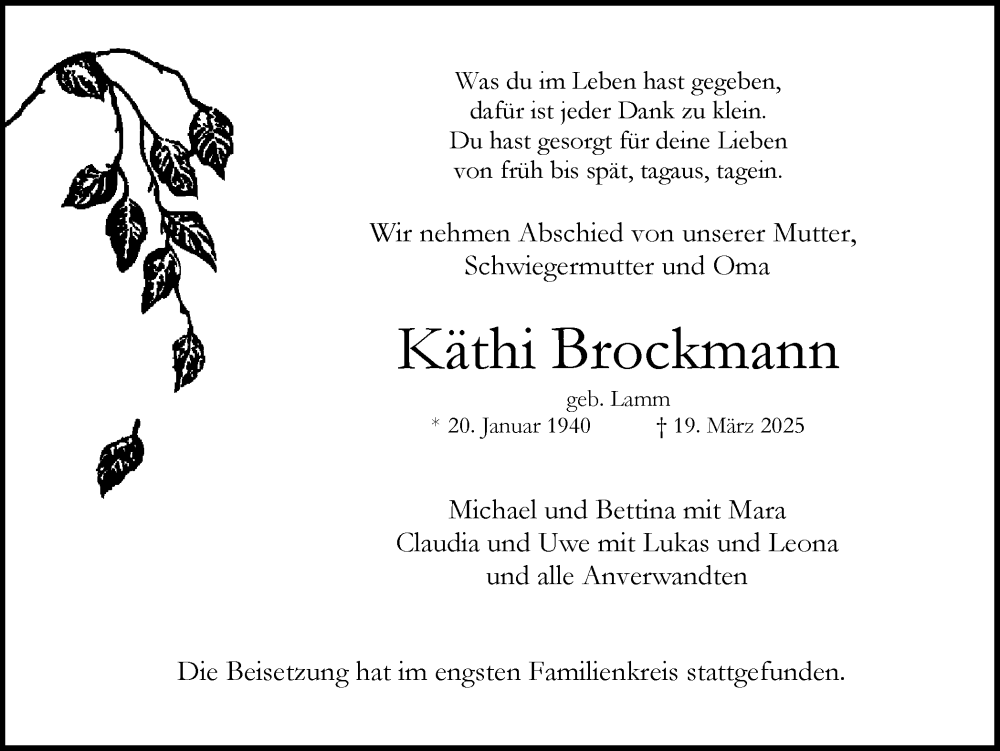 Was du im Leben hast gegeben,
dafür ist jeder Dank zu klein.
Du hast gesorgt für deine Lieben
von früh bis spät, tagaus, tagein.

Wir nehmen Abschied von unserer Mutter,
Schwiegermutter und Oma

Käthi Brockmann

geb. Lamm
* 20. Januar 1940 † 19. März 2025

Michael und Bettina mit Mara
Claudia und Uwe mit Lukas und Leona
und alle Anverwandten

Die Beisetzung hat im engsten Familienkreis stattgefunden.